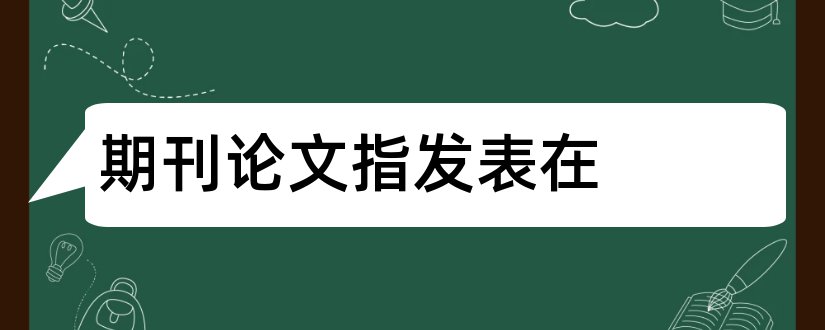 期刊论文指发表在